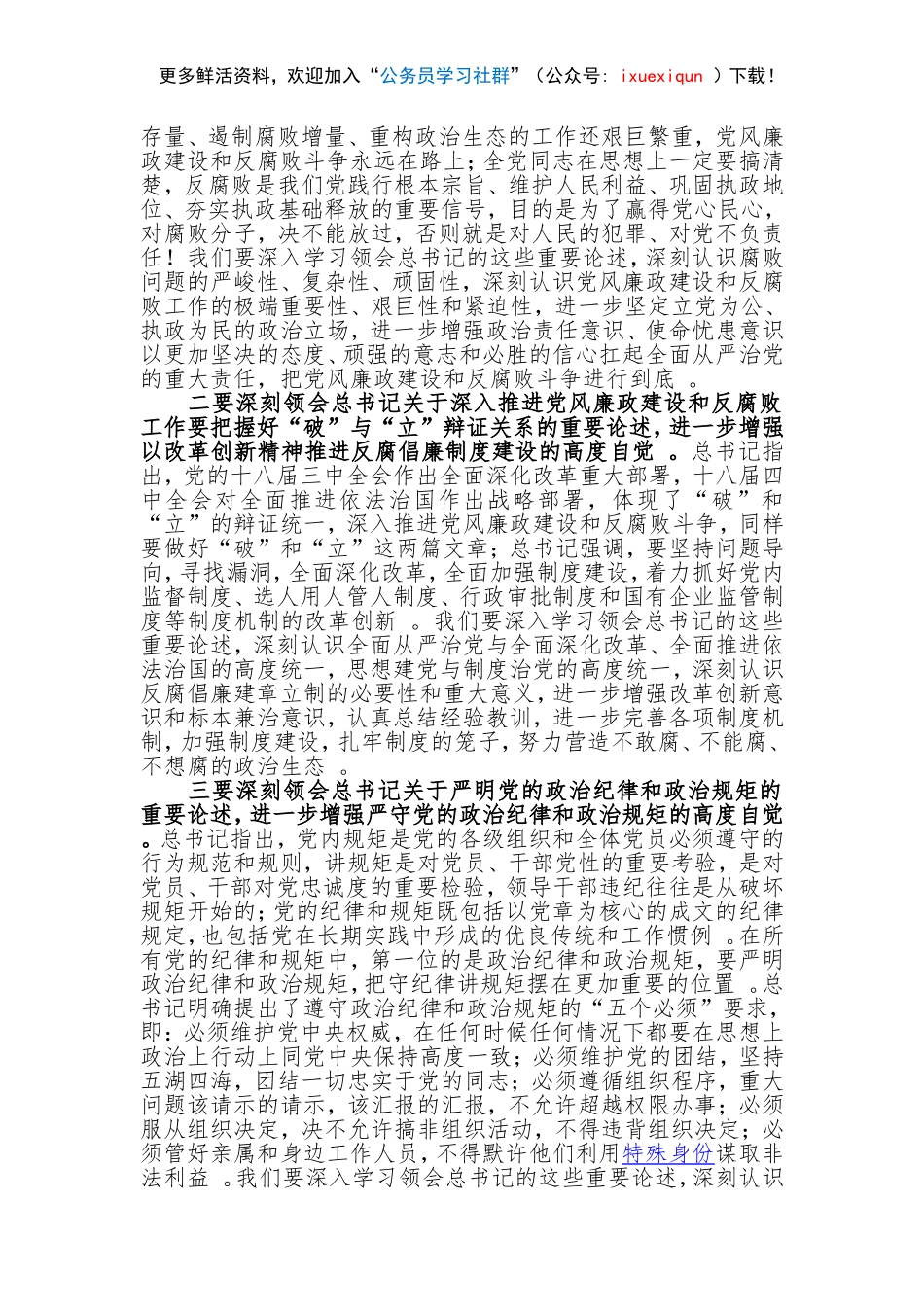 更多鲜活资料，欢迎加入“公务员学习社群”（公众号：ixuexiqun ）下载！

存量、遏制腐败增量、重构政治生态的工作还艰巨繁重，党风廉政建设和反腐败斗争永远在路上；全党同志在思想上一定要搞清楚，反腐败是我们党践行根本宗旨、维护人民利益、巩固执政地位、夯实执政基础释放的重要信号，目的是为了赢得党心民心，对腐败分子，决不能放过，否则就是对人民的犯罪、对党不负责任！我们要深入学习领会总书记的这些重要论述，深刻认识腐败问题的严峻性、复杂性、顽固性，深刻认识党风廉政建设和反腐败工作的极端重要性、艰巨性和紧迫性，进一步坚定立党为公、执政为民的政治立场，进一步增强政治责任意识、使命忧患意识以更加坚决的态度、顽强的意志和必胜的信心扛起全面从严治党的重大责任，把党风廉政建设和反腐败斗争进行到底 。

二要深刻领会总书记关于深入推进党风廉政建设和反腐败工作要把握好“破”与“立”辩证关系的重要论述，进一步增强以改革创新精神推进反腐倡廉制度建设的高度自觉 。总书记指出，党的十八届三中全会作出全面深化改革重大部署，十八届四中全会对全面推进依法治国作出战略部署，体现了“破”和“立”的辩证统一，深入推进党风廉政建设和反腐败斗争，同样要做好“破”和“立”这两篇文章；总书记强调，要坚持问题导向，寻找漏洞，全面深化改革，全面加强制度建设，着力抓好党内监督制度、选人用人管人制度、行政审批制度和国有企业监管制度等制度机制的改革创新 。我们要深入学习领会总书记的这些重要论述，深刻认识全面从严治党与全面深化改革、全面推进依法治国的高度统一，思想建党与制度治党的高度统一，深刻认识反腐倡廉建章立制的必要性和重大意义，进一步增强改革创新意识和标本兼治意识，认真总结经验教训，进一步完善各项制度机制，加强制度建设，扎牢制度的笼子，努力营造不敢腐、不能腐、不想腐的政治生态 。

三要深刻领会总书记关于严明党的政治纪律和政治规矩的重要论述，进一步增强严守党的政治纪律和政治规矩的高度自觉 。总书记指出，党内规矩是党的各级组织和全体党员必须遵守的行为规范和规则，讲规矩是对党员、干部党性的重要考验，是对党员、干部对党忠诚度的重要检验，领导干部违纪往往是从破坏规矩开始的；党的纪律和规矩既包括以党章为核心的成文的纪律规定，也包括党在长期实践中形成的优良传统和工作惯例 。在所有党的纪律和规矩中，第一位的是政治纪律和政治规矩，要严明政治纪律和政治规矩，把守纪律讲规矩摆在更加重要的位置 。总书记明确提出了遵守政治纪律和政治规矩的“五个必须”要求，即：必须维护党中央权威，在任何时候任何情况下都要在思想上政治上行动上同党中央保持高度一致；必须维护党的团结，坚持五湖四海，团结一切忠实于党的同志；必须遵循组织程序，重大问题该请示的请示，该汇报的汇报，不允许超越权限办事；必须服从组织决定，决不允许搞非组织活动，不得违背组织决定；必须管好亲属和身边工作人员，不得默许他们利用特殊身份谋取非法利益 。我们要深入学习领会总书记的这些重要论述，深刻认识